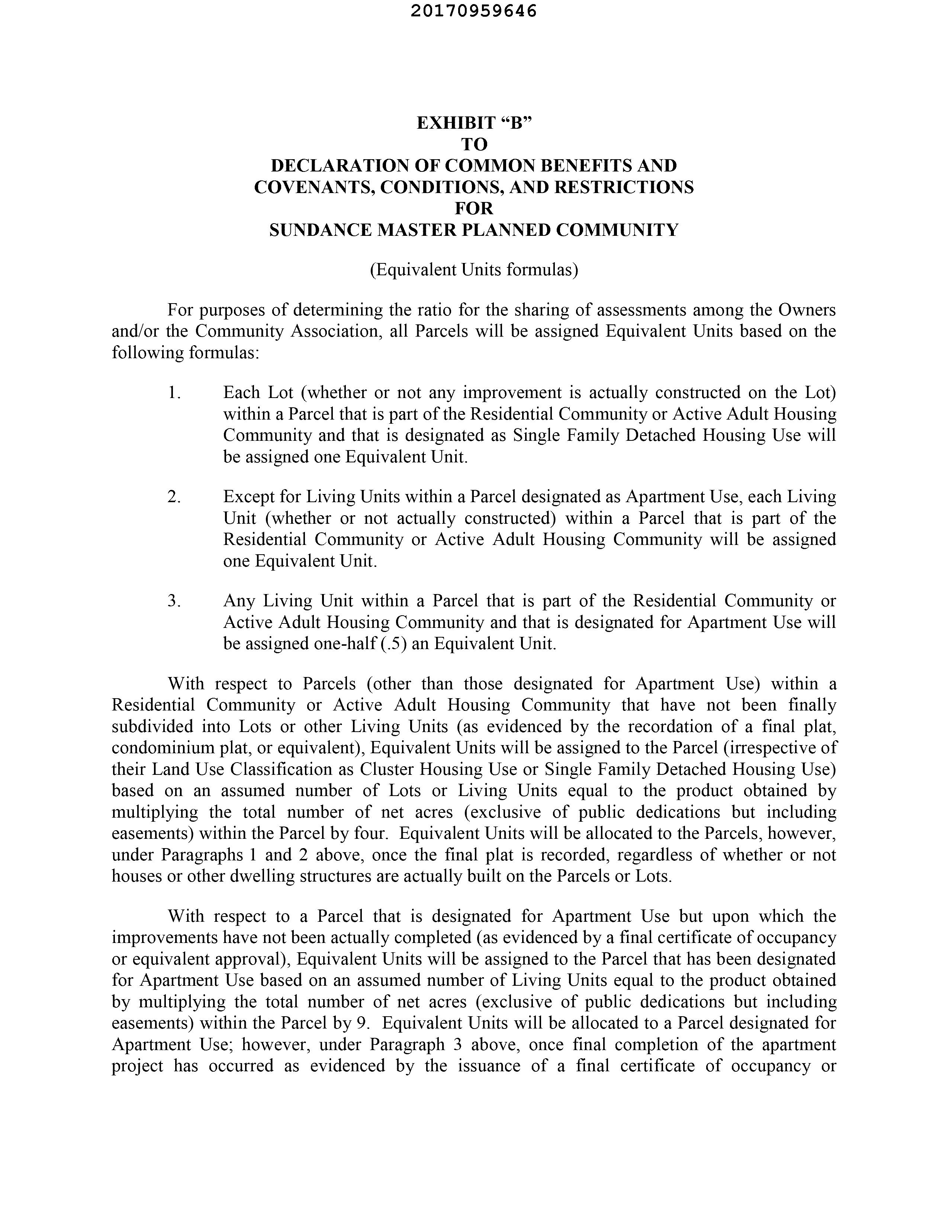 20170959646

EXHIBIT "B"
TO
DECLARATION OF COMMON BENEFITS AND COVENANTS, CONDITIONS, AND RESTRICTIONS
FOR
SUNDANCE MASTER PLANNED COMMUNITY

(Equivalent Units formulas)

For purposes of determining the ratio for the sharing of assessments among the Owners and/or the Community Association, all Parcels will be assigned Equivalent Units based on the following formulas:

1. Each Lot (whether or not any improvement is actually constructed on the Lot) within a Parcel that is part of the Residential Community or Active Adult Housing Community and that is designated as Single Family Detached Housing Use will be assigned one Equivalent Unit.

2. Except for Living Units within a Parcel designated as Apartment Use, each Living Unit (whether or not actually constructed) within a Parcel that is part of the Residential Community or Active Adult Housing Community will be assigned one Equivalent Unit.

3. Any Living Unit within a Parcel that is part of the Residential Community or Active Adult Housing Community and that is designated for Apartment Use will be assigned one-half (.5) an Equivalent Unit.

With respect to Parcels (other than those designated for Apartment Use) within a Residential Community or Active Adult Housing Community that have not been finally subdivided into Lots or other Living Units (as evidenced by the recordation of a final plat, condominium plat, or equivalent), Equivalent Units will be assigned to the Parcel (irrespective of their Land Use Classification as Cluster Housing Use or Single Family Detached Housing Use) based on an assumed number of Lots or Living Units equal to the product obtained by multiplying the total number of net acres (exclusive of public dedications but including easements) within the Parcel by four. Equivalent Units will be allocated to the Parcels, however, under Paragraphs 1 and 2 above, once the final plat is recorded, regardless of whether or not houses or other dwelling structures are actually built on the Parcels or Lots.

With respect to a Parcel that is designated for Apartment Use but upon which the improvements have not been actually completed (as evidenced by a final certificate of occupancy or equivalent approval), Equivalent Units will be assigned to the Parcel that has been designated for Apartment Use based on an assumed number of Living Units equal to the product obtained by multiplying the total number of net acres (exclusive of public dedications but including easements) within the Parcel by 9. Equivalent Units will be allocated to a Parcel designated for Apartment Use; however, under Paragraph 3 above, once final completion of the apartment project has occurred as evidenced by the issuance of a final certificate of occupancy or